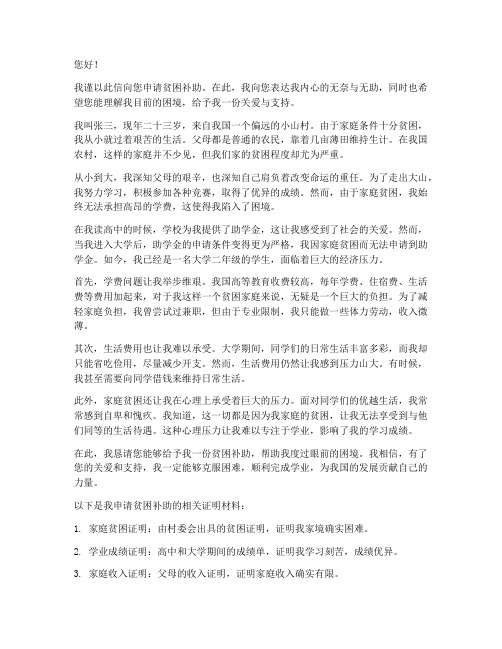 您好！

我谨以此信向您申请贫困补助。在此，我向您表达我内心的无奈与无助，同时也希望您能理解我目前的困境，给予我一份关爱与支持。

我叫张三，现年二十三岁，来自我国一个偏远的小山村。由于家庭条件十分贫困，我从小就过着艰苦的生活。父母都是普通的农民，靠着几亩薄田维持生计。在我国农村，这样的家庭并不少见，但我们家的贫困程度却尤为严重。

从小到大，我深知父母的艰辛，也深知自己肩负着改变命运的重任。为了走出大山，我努力学习，积极参加各种竞赛，取得了优异的成绩。然而，由于家庭贫困，我始终无法承担高昂的学费，这使得我陷入了困境。

在我读高中的时候，学校为我提供了助学金，这让我感受到了社会的关爱。然而，当我进入大学后，助学金的申请条件变得更为严格，我因家庭贫困而无法申请到助学金。如今，我已经是一名大学二年级的学生，面临着巨大的经济压力。

首先，学费问题让我举步维艰。我国高等教育收费较高，每年学费、住宿费、生活费等费用加起来，对于我这样一个贫困家庭来说，无疑是一个巨大的负担。为了减轻家庭负担，我曾尝试过兼职，但由于专业限制，我只能做一些体力劳动，收入微薄。

其次，生活费用也让我难以承受。大学期间，同学们的日常生活丰富多彩，而我却只能省吃俭用，尽量减少开支。然而，生活费用仍然让我感到压力山大。有时候，我甚至需要向同学借钱来维持日常生活。

此外，家庭贫困还让我在心理上承受着巨大的压力。面对同学们的优越生活，我常常感到自卑和愧疚。我知道，这一切都是因为我家庭的贫困，让我无法享受到与他们同等的生活待遇。这种心理压力让我难以专注于学业，影响了我的学习成绩。

在此，我恳请您能够给予我一份贫困补助，帮助我度过眼前的困境。我相信，有了您的关爱和支持，我一定能够克服困难，顺利完成学业，为我国的发展贡献自己的力量。

以下是我申请贫困补助的相关证明材料：

1. 家庭贫困证明：由村委会出具的贫困证明，证明我家境确实困难。

2. 学业成绩证明：高中和大学期间的成绩单，证明我学习刻苦，成绩优异。

3. 家庭收入证明：父母的收入证明，证明家庭收入确实有限。